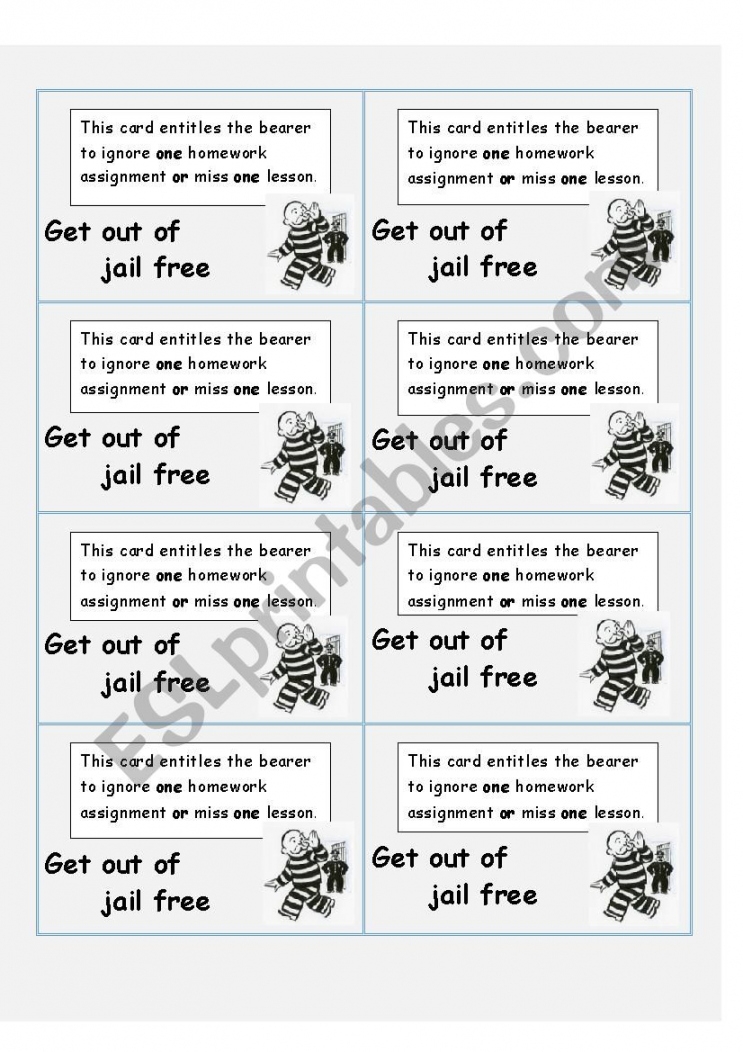 This card entitles the bearer to ignore one homework assignment or miss one lesson.

Get out of
jail free

This card entitles the bearer to ignore one homework assignment or miss one lesson.

Get out of
jail free

This card entitles the bearer to ignore one homework assignment or miss one lesson.

Get out of
jail free

This card entitles the bearer to ignore one homework assignment or miss one lesson.

Get out of
jail free

This card entitles the bearer to ignore one homework assignment or miss one lesson.

Get out of
jail free

This card entitles the bearer to ignore one homework assignment or miss one lesson.

Get out of
jail free

This card entitles the bearer to ignore one homework assignment or miss one lesson.

Get out of
jail free

This card entitles the bearer to ignore one homework assignment or miss one lesson.

Get out of
jail free

ESLprintables.com